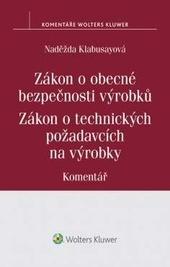 KOMENTÁŘE WOLTERS KLUWER

Naděžda Klabusayová

Zákon o obecné bezpečnosti výrobků
Zákon o technických požadavcích na výrobky

Komentář

Wolters Kluwer